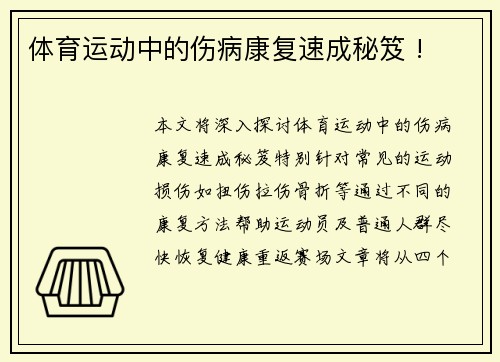 体育运动中的伤病康复速成秘笈！

本文将深入探讨体育运动中的伤病康复速成秘笈特别针对常见的运动损伤如扭伤拉伤骨折等通过不同的康复方法帮助运动员及普通人群尽快恢复健康重返赛场文章将从四个